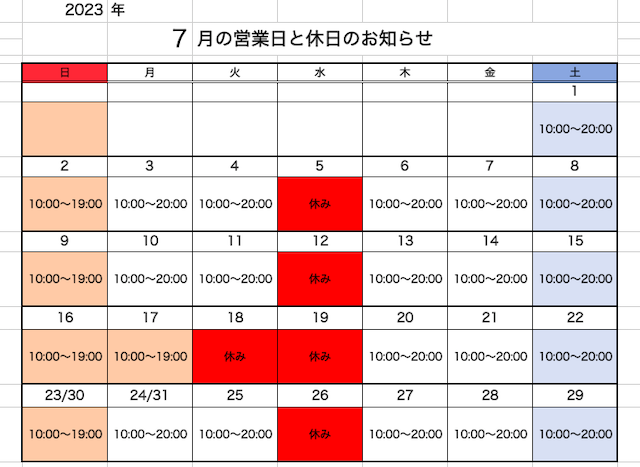 2023 年

7 月の営業日と休日のお知らせ

| 日 | 月 | 火 | 水 | 木 | 金 | 土 |
|---|---|---|---|---|---|---|
| | | | | | | 1 |
| | | | | | | 10:00〜20:00 |
| 2 | 3 | 4 | 5 | 6 | 7 | 8 |
| 10:00〜19:00 | 10:00〜20:00 | 10:00〜20:00 | 休み | 10:00〜20:00 | 10:00〜20:00 | 10:00〜20:00 |
| 9 | 10 | 11 | 12 | 13 | 14 | 15 |
| 10:00〜19:00 | 10:00〜20:00 | 10:00〜20:00 | 休み | 10:00〜20:00 | 10:00〜20:00 | 10:00〜20:00 |
| 16 | 17 | 18 | 19 | 20 | 21 | 22 |
| 10:00〜19:00 | 10:00〜19:00 | 休み | 休み | 10:00〜20:00 | 10:00〜20:00 | 10:00〜20:00 |
| 23/30 | 24/31 | 25 | 26 | 27 | 28 | 29 |
| 10:00〜19:00 | 10:00〜20:00 | 10:00〜20:00 | 休み | 10:00〜20:00 | 10:00〜20:00 | 10:00〜20:00 |